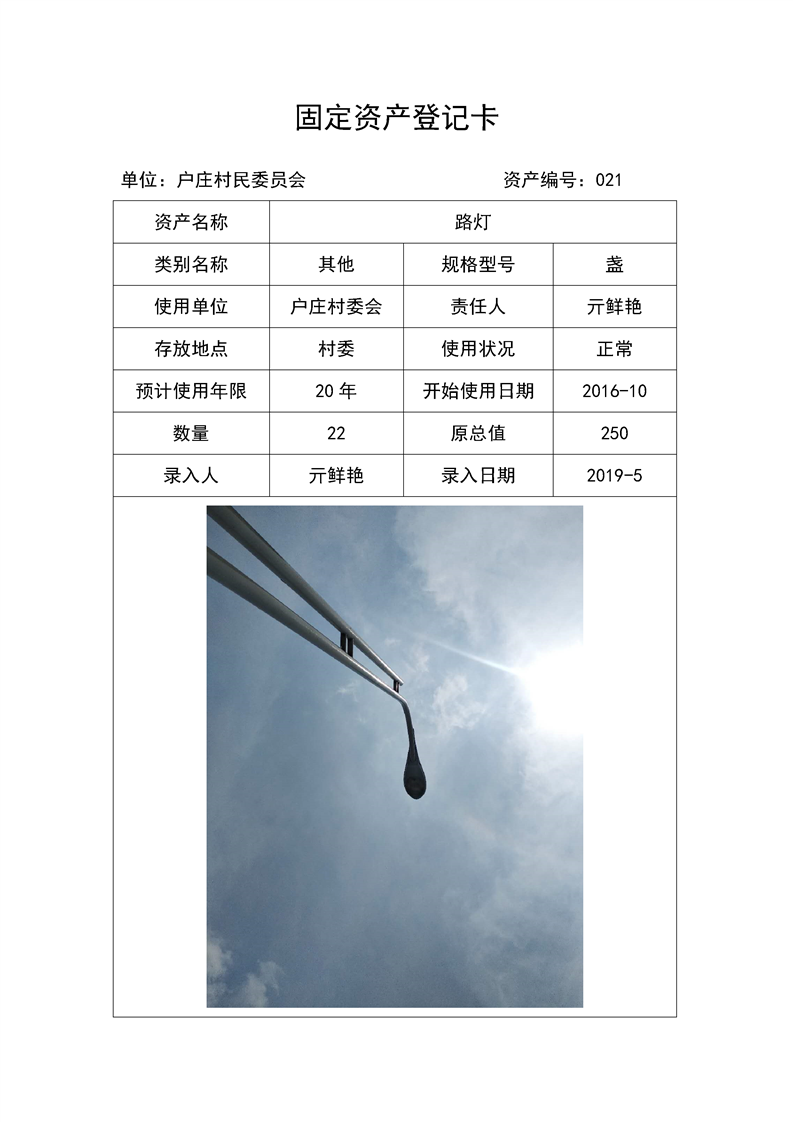 固定资产登记卡

单位：户庄村民委员会　　　　　　　　资产编号：021

| 资产名称 | 路灯 | | |
|---|---|---|---|
| 类别名称 | 其他 | 规格型号 | 盏 |
| 使用单位 | 户庄村委会 | 责任人 | 亓鲜艳 |
| 存放地点 | 村委 | 使用状况 | 正常 |
| 预计使用年限 | 20 年 | 开始使用日期 | 2016-10 |
| 数量 | 22 | 原总值 | 250 |
| 录入人 | 亓鲜艳 | 录入日期 | 2019-5 |